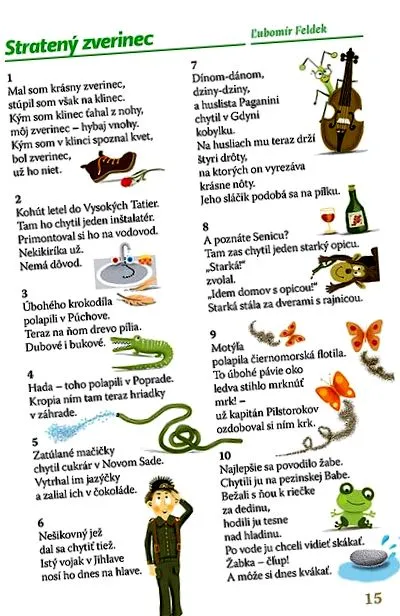 Stratený zverinec

Ľubomír Feldek

1
Mal som krásny zverinec,
stúpil som však na klinec.
Kým som klinec ťahal z nohy,
môj zverinec – hybaj vnohy.
Kým som v klinci spoznal kvet,
bol zverinec,
už ho niet.

2
Kohút letel do Vysokých Tatier.
Tam ho chytil jeden inštalatér.
Primontoval si ho na vodovod.
Nekikiríka už.
Nemá dôvod.

3
Úbohého krokodíla
polapili v Púchove.
Teraz na ňom drevo pília.
Dubové i bukové.

4
Hada – toho polapili v Poprade.
Kropia ním tam teraz hriadky
v záhrade.

5
Zatúlané mačičky
chytil cukrár v Novom Sade.
Vytrhal im jazýčky
a zalial ich v čokoláde.

6
Nešikovný jež
dal sa chytiť tiež.
Istý vojak v Jihlave
nosí ho dnes na hlave.

7
Dínom-dánom,
dziny-dziny,
a huslista Paganini
chytil v Gdyni
kobylku.
Na husliach mu teraz drží
štyri drôty,
na ktorých on vyrezáva
krásne nôty.
Jeho sláčik podobá sa na pílku.

8
A poznáte Senicu?
Tam zas chytil jeden starký opicu.
„Starká!"
zvolal.
„Idem domov s opicou!"
Starká stála za dverami s rajnicou.

9
Motýľa
polapila čiernomorská flotila.
To úbohé pávie oko
ledva stihlo mrknúť
mrk! –
už kapitán Pilstorokov
ozdoboval si ním krk.

10
Najlepšie sa povodilo žabe.
Chytili ju na pezinskej Babe.
Bežali s ňou k riečke
za dedinu,
hodili ju tesne
nad hladinu.
Po vode ju chceli vidieť skákať.
Žabka – čľup!
A môže si dnes kvákať.

15